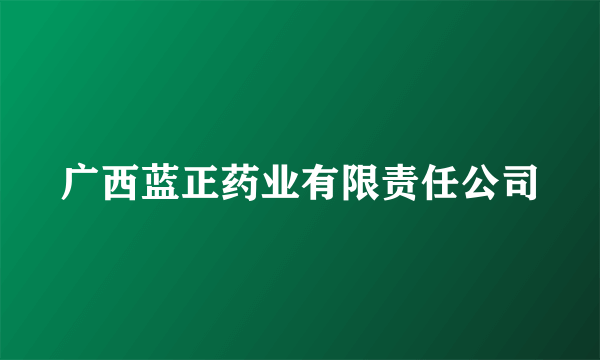 广西蓝正药业有限责任公司